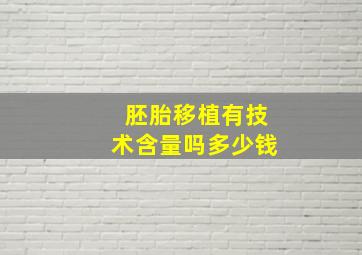 胚胎移植有技术含量吗多少钱